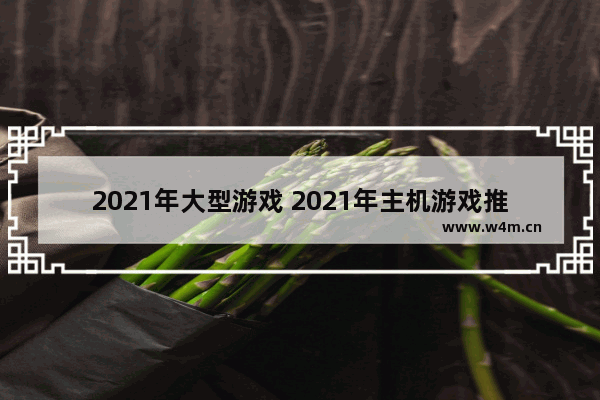 2021年大型游戏 2021年主机游戏推

www.w4m.cn